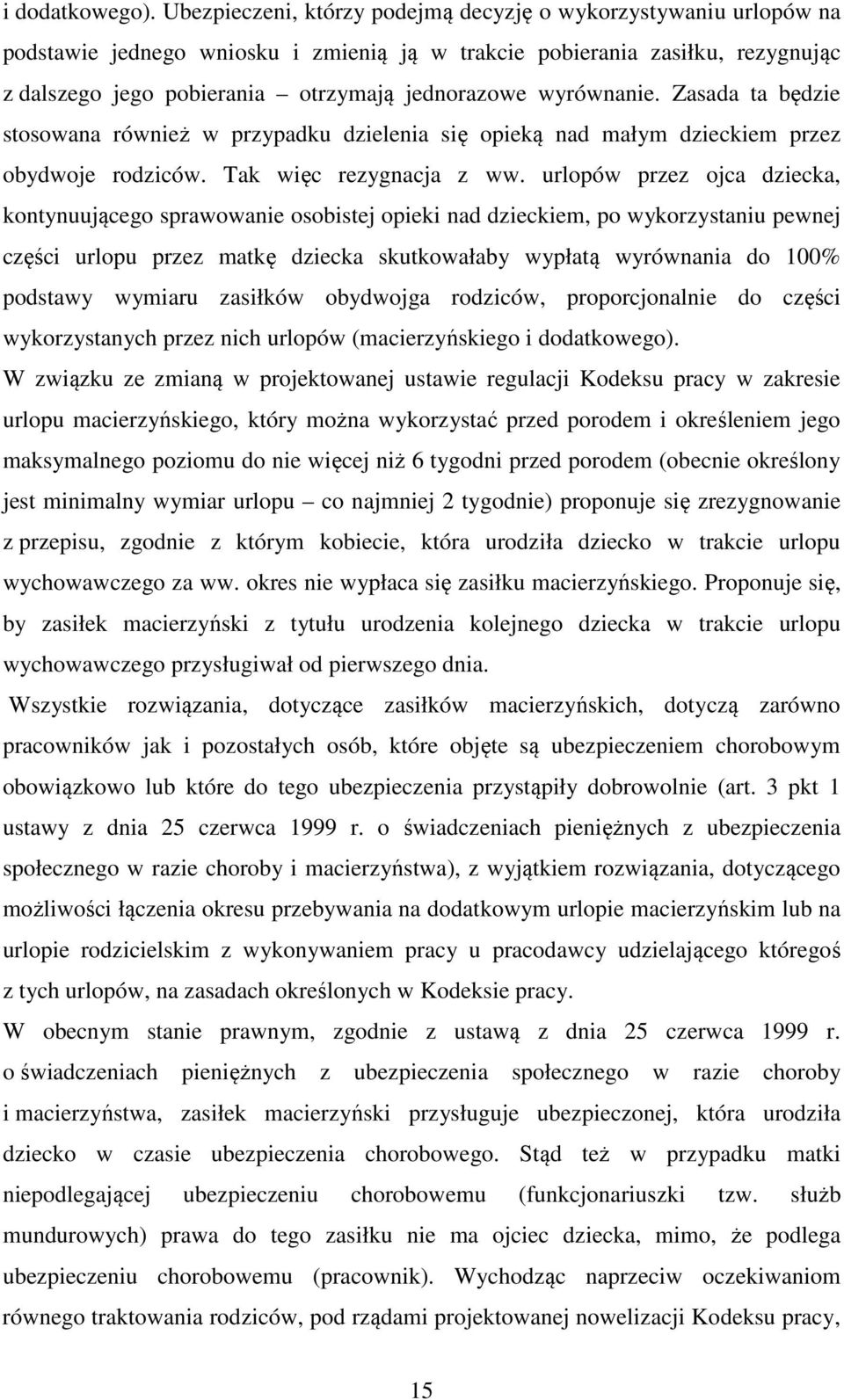 i dodatkowego). Ubezpieczeni, którzy podejmą decyzję o wykorzystywaniu urlopów na podstawie jednego wniosku i zmienią ją w trakcie pobierania zasiłku, rezygnując z dalszego jego pobierania – otrzymają jednorazowe wyrównanie. Zasada ta będzie stosowana również w przypadku dzielenia się opieką nad małym dzieckiem przez obydwoje rodziców. Tak więc rezygnacja z ww. urlopów przez ojca dziecka, kontynuującego sprawowanie osobistej opieki nad dzieckiem, po wykorzystaniu pewnej części urlopu przez matkę dziecka skutkowałaby wypłatą wyrównania do 100% podstawy wymiaru zasiłków obydwojga rodziców, proporcjonalnie do części wykorzystanych przez nich urlopów (macierzyńskiego i dodatkowego).
W związku ze zmianą w projektowanej ustawie regulacji Kodeksu pracy w zakresie urlopu macierzyńskiego, który można wykorzystać przed porodem i określeniem jego maksymalnego poziomu do nie więcej niż 6 tygodni przed porodem (obecnie określony jest minimalny wymiar urlopu – co najmniej 2 tygodnie) proponuje się zrezygnowanie z przepisu, zgodnie z którym kobiecie, która urodziła dziecko w trakcie urlopu wychowawczego za ww. okres nie wypłaca się zasiłku macierzyńskiego. Proponuje się, by zasiłek macierzyński z tytułu urodzenia kolejnego dziecka w trakcie urlopu wychowawczego przysługiwał od pierwszego dnia.
Wszystkie rozwiązania, dotyczące zasiłków macierzyńskich, dotyczą zarówno pracowników jak i pozostałych osób, które objęte są ubezpieczeniem chorobowym obowiązkowo lub które do tego ubezpieczenia przystąpiły dobrowolnie (art. 3 pkt 1 ustawy z dnia 25 czerwca 1999 r. o świadczeniach pieniężnych z ubezpieczenia społecznego w razie choroby i macierzyństwa), z wyjątkiem rozwiązania, dotyczącego możliwości łączenia okresu przebywania na dodatkowym urlopie macierzyńskim lub na urlopie rodzicielskim z wykonywaniem pracy u pracodawcy udzielającego któregoś z tych urlopów, na zasadach określonych w Kodeksie pracy.
W obecnym stanie prawnym, zgodnie z ustawą z dnia 25 czerwca 1999 r. o świadczeniach pieniężnych z ubezpieczenia społecznego w razie choroby i macierzyństwa, zasiłek macierzyński przysługuje ubezpieczonej, która urodziła dziecko w czasie ubezpieczenia chorobowego. Stąd też w przypadku matki niepodlegającej ubezpieczeniu chorobowemu (funkcjonariuszki tzw. służb mundurowych) prawa do tego zasiłku nie ma ojciec dziecka, mimo, że podlega ubezpieczeniu chorobowemu (pracownik). Wychodząc naprzeciw oczekiwaniom równego traktowania rodziców, pod rządami projektowanej nowelizacji Kodeksu pracy,

15